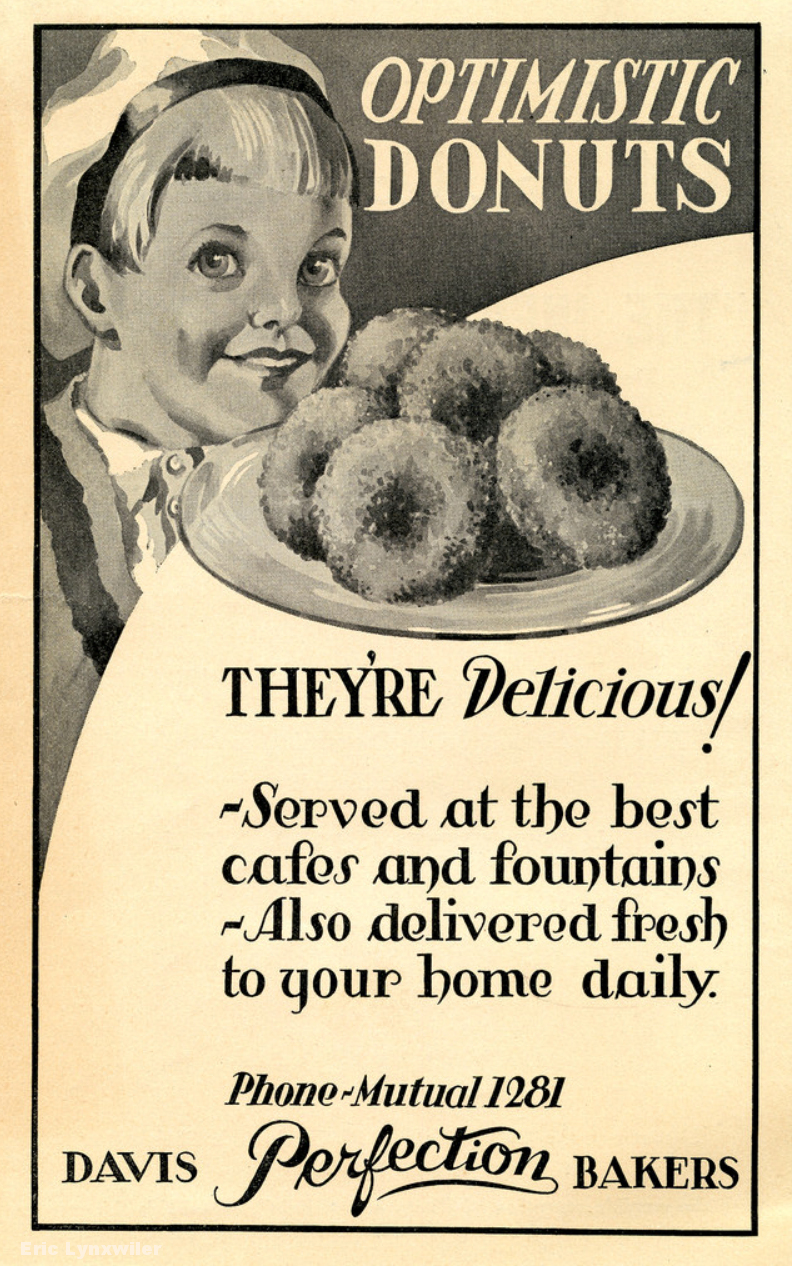 OPTIMISTIC DONUTS

THEY'RE Delicious!

-Served at the best cafes and fountains
-Also delivered fresh to your home daily.

Phone-Mutual 1281

DAVIS Perfection BAKERS

Eric Lynxwiler